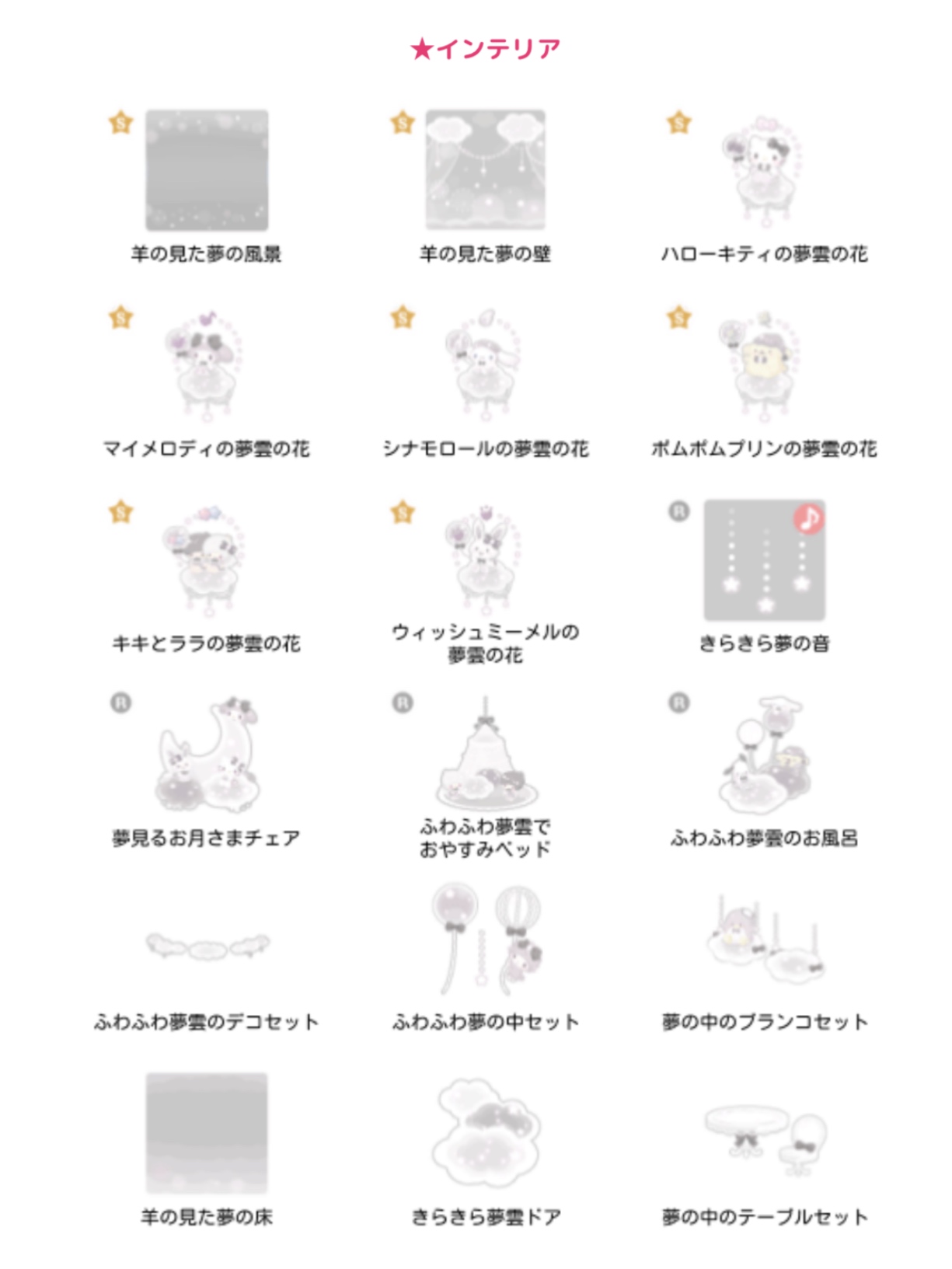 ★インテリア

S
羊の見た夢の風景

S
羊の見た夢の壁

S
ハローキティの夢雲の花

S
マイメロディの夢雲の花

S
シナモロールの夢雲の花

S
ポムポムプリンの夢雲の花

S
キキとララの夢雲の花

S
ウィッシュミーメルの夢雲の花

R
きらきら夢の音

R
夢見るお月さまチェア

R
ふわふわ夢雲でおやすみベッド

R
ふわふわ夢雲のお風呂

ふわふわ夢雲のデコセット

ふわふわ夢の中セット

夢の中のブランコセット

羊の見た夢の床

きらきら夢雲ドア

夢の中のテーブルセット